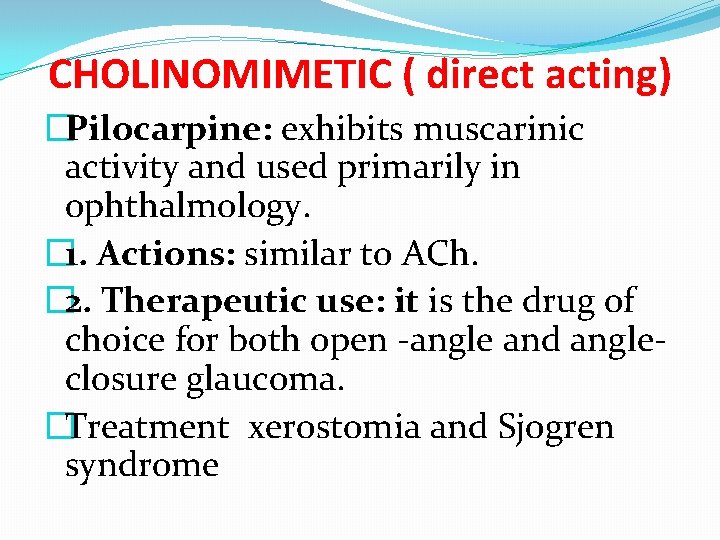 CHOLINOMIMETIC ( direct acting)

Pilocarpine: exhibits muscarinic activity and used primarily in ophthalmology.

1. Actions: similar to ACh.

2. Therapeutic use: it is the drug of choice for both open -angle and angle-closure glaucoma.

Treatment xerostomia and Sjogren syndrome